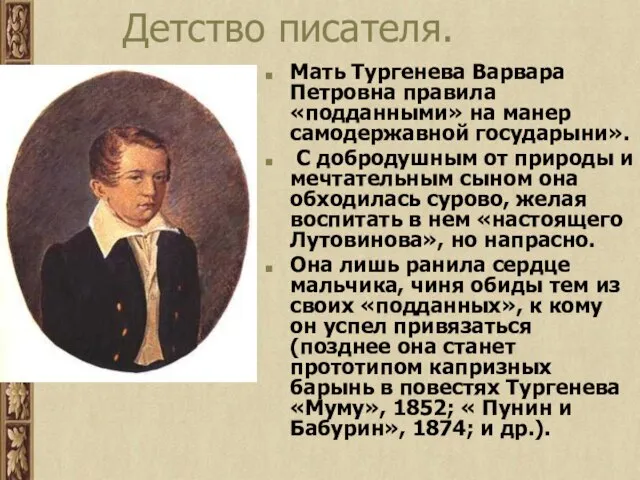 Детство писателя.

Мать Тургенева Варвара Петровна правила «подданными» на манер самодержавной государыни».

С добродушным от природы и мечтательным сыном она обходилась сурово, желая воспитать в нем «настоящего Лутовинова», но напрасно.

Она лишь ранила сердце мальчика, чиня обиды тем из своих «подданных», к кому он успел привязаться (позднее она станет прототипом капризных барынь в повестях Тургенева «Муму», 1852; « Пунин и Бабурин», 1874; и др.).